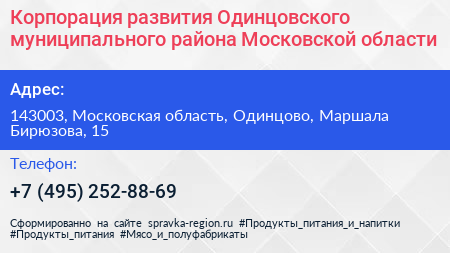 Корпорация развития Одинцовского муниципального района Московской области

Адрес:

143003, Московская область, Одинцово, Маршала Бирюзова, 15

Телефон:

+7 (495) 252-88-69

Сформированно на сайте spravka-region.ru #Продукты_питания_и_напитки #Продукты_питания #Мясо_и_полуфабрикаты